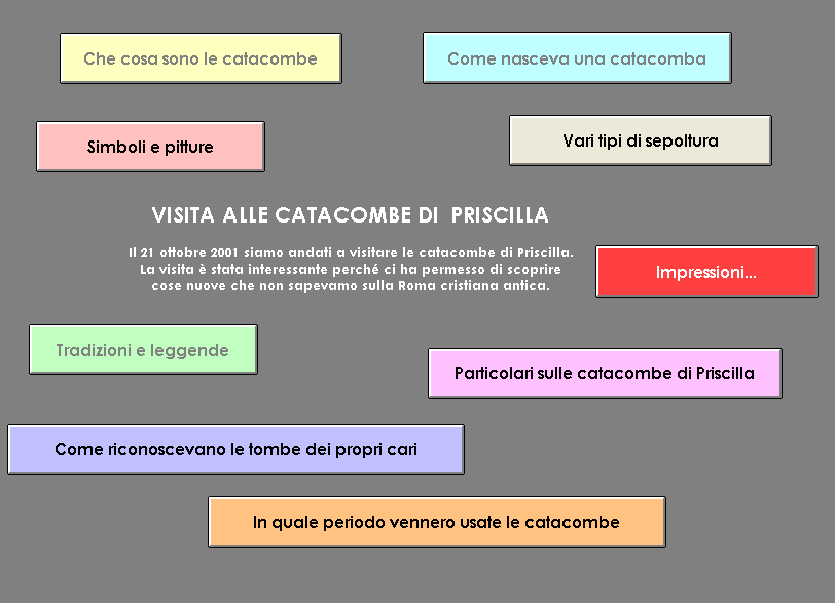 Che cosa sono le catacombe

Come nasceva una catacomba

Simboli e pitture

Vari tipi di sepoltura

VISITA ALLE CATACOMBE DI PRISCILLA

Il 21 ottobre 2001 siamo andati a visitare le catacombe di Priscilla. La visita è stata interessante perché ci ha permesso di scoprire cose nuove che non sapevamo sulla Roma cristiana antica.

Impressioni...

Tradizioni e leggende

Particolari sulle catacombe di Priscilla

Come riconoscevano le tombe dei propri cari

In quale periodo vennero usate le catacombe